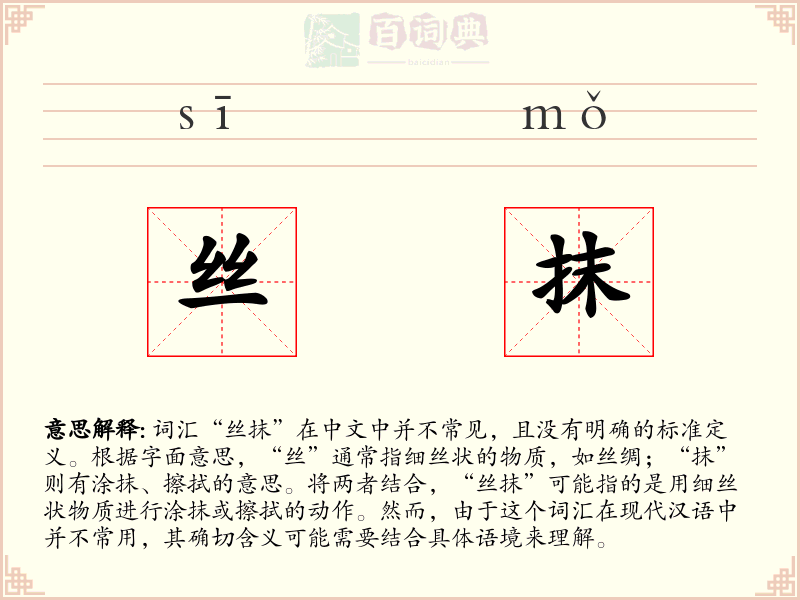 百词典
baicidian

sī mǒ

丝 抹

意思解释: 词汇“丝抹”在中文中并不常见，且没有明确的标准定义。根据字面意思，“丝”通常指细丝状的物质，如丝绸；“抹”则有涂抹、擦拭的意思。将两者结合，“丝抹”可能指的是用细丝状物质进行涂抹或擦拭的动作。然而，由于这个词汇在现代汉语中并不常用，其确切含义可能需要结合具体语境来理解。